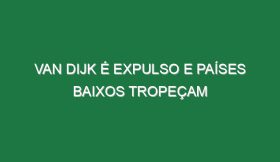 VAN DIJK É EXPULSO E PAÍSES BAIXOS TROPEÇAM